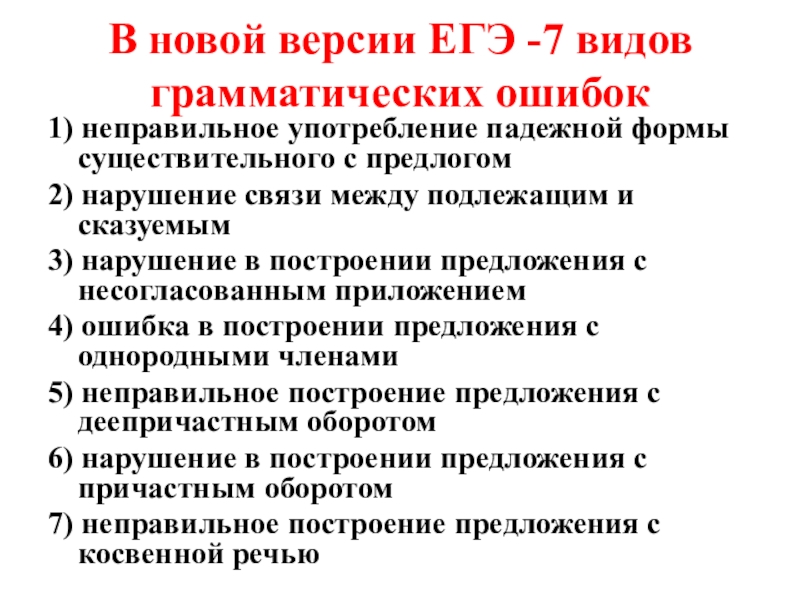 В новой версии ЕГЭ -7 видов грамматических ошибок

1) неправильное употребление падежной формы существительного с предлогом

2) нарушение связи между подлежащим и сказуемым

3) нарушение в построении предложения с несогласованным приложением

4) ошибка в построении предложения с однородными членами

5) неправильное построение предложения с деепричастным оборотом

6) нарушение в построении предложения с причастным оборотом

7) неправильное построение предложения с косвенной речью